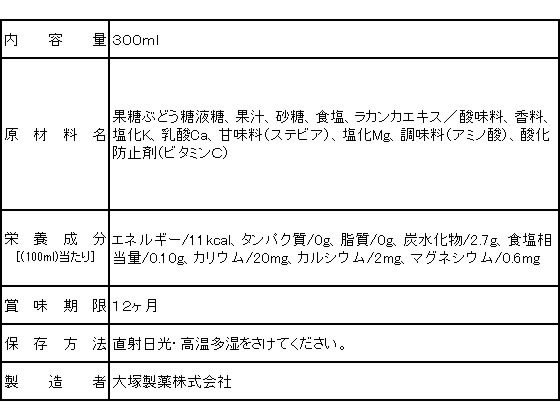 | 内容量 | 300ml |
|---|---|
| 原材料名 | 果糖ぶどう糖液糖、果汁、砂糖、食塩、ラカンカエキス／酸味料、香料、塩化K、乳酸Ca、甘味料(ステビア)、塩化Mg、調味料(アミノ酸)、酸化防止剤(ビタミンC) |
| 栄養成分 [(100ml)当たり] | エネルギー/11kcal、タンパク質/0g、脂質/0g、炭水化物/2.7g、食塩相当量/0.10g、カリウム/20mg、カルシウム/2mg、マグネシウム/0.6mg |
| 賞味期限 | 12ヶ月 |
| 保存方法 | 直射日光・高温多湿をさけてください。 |
| 製造者 | 大塚製薬株式会社 |